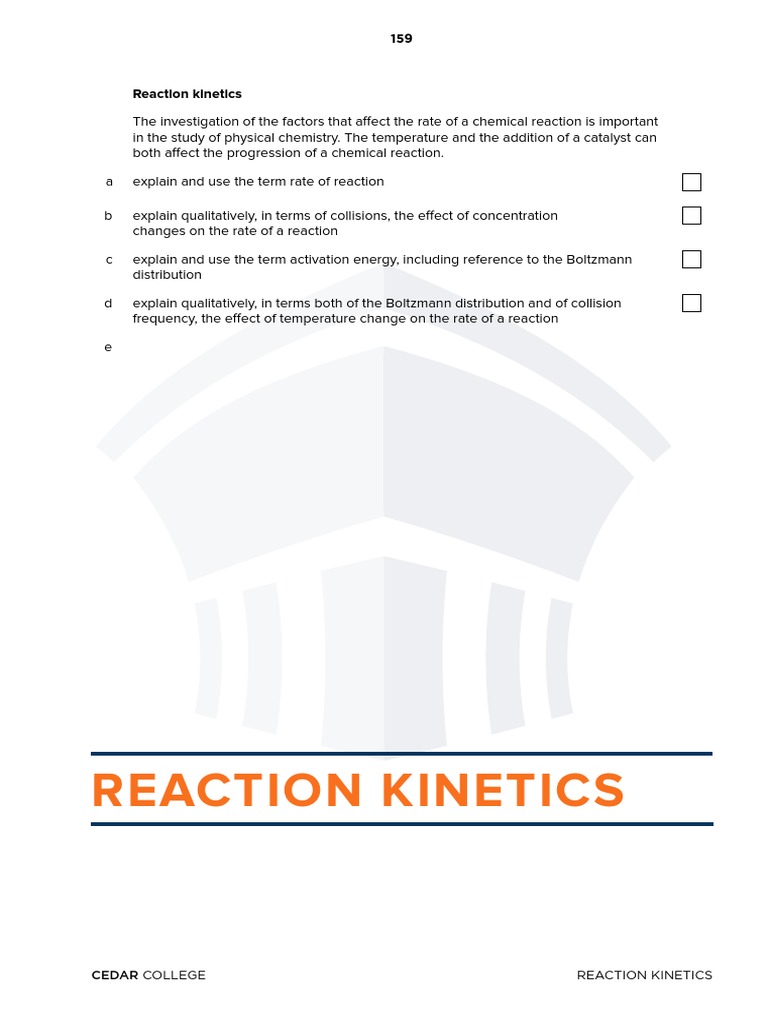 159

Reaction kinetics

The investigation of the factors that affect the rate of a chemical reaction is important in the study of physical chemistry. The temperature and the addition of a catalyst can both affect the progression of a chemical reaction.

a explain and use the term rate of reaction

b explain qualitatively, in terms of collisions, the effect of concentration changes on the rate of a reaction

c explain and use the term activation energy, including reference to the Boltzmann distribution

d explain qualitatively, in terms both of the Boltzmann distribution and of collision frequency, the effect of temperature change on the rate of a reaction

e

REACTION KINETICS

CEDAR COLLEGE

REACTION KINETICS